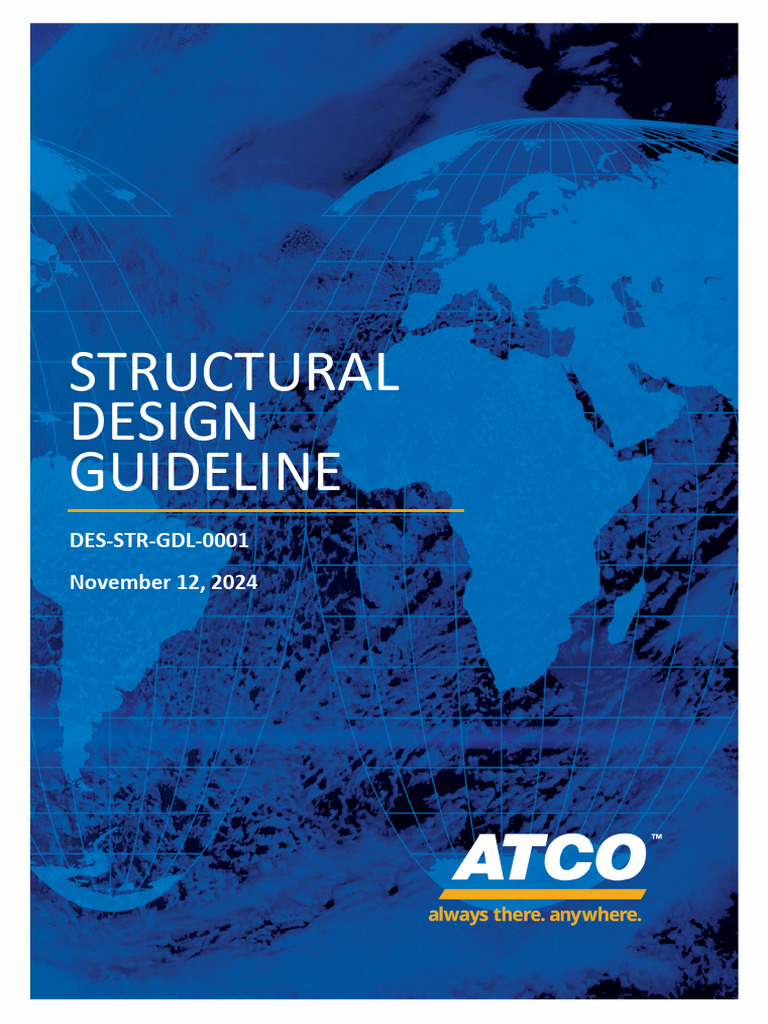 STRUCTURAL DESIGN GUIDELINE

DES-STR-GDL-0001

November 12, 2024

ATCO™

always there. anywhere.